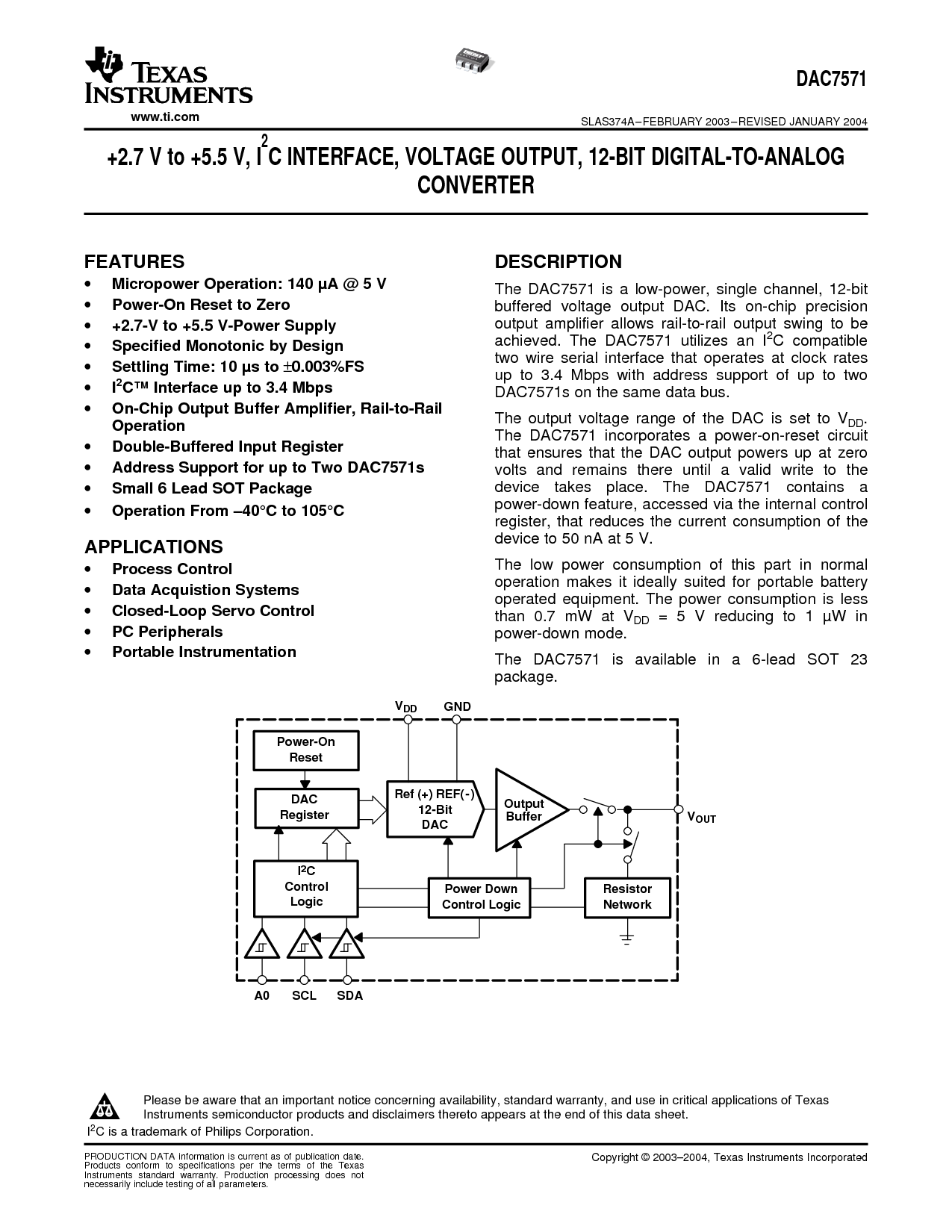 TEXAS INSTRUMENTS
www.ti.com

DAC7571

SLAS374A–FEBRUARY 2003–REVISED JANUARY 2004

+2.7 V to +5.5 V, $I^2C$ INTERFACE, VOLTAGE OUTPUT, 12-BIT DIGITAL-TO-ANALOG CONVERTER

FEATURES
• Micropower Operation: 140 µA @ 5 V
• Power-On Reset to Zero
• +2.7-V to +5.5 V-Power Supply
• Specified Monotonic by Design
• Settling Time: 10 µs to ±0.003%FS
• $I^2C$™ Interface up to 3.4 Mbps
• On-Chip Output Buffer Amplifier, Rail-to-Rail Operation
• Double-Buffered Input Register
• Address Support for up to Two DAC7571s
• Small 6 Lead SOT Package
• Operation From –40°C to 105°C

APPLICATIONS
• Process Control
• Data Acquistion Systems
• Closed-Loop Servo Control
• PC Peripherals
• Portable Instrumentation

DESCRIPTION
The DAC7571 is a low-power, single channel, 12-bit buffered voltage output DAC. Its on-chip precision output amplifier allows rail-to-rail output swing to be achieved. The DAC7571 utilizes an $I^2C$ compatible two wire serial interface that operates at clock rates up to 3.4 Mbps with address support of up to two DAC7571s on the same data bus.

The output voltage range of the DAC is set to $V_{DD}$. The DAC7571 incorporates a power-on-reset circuit that ensures that the DAC output powers up at zero volts and remains there until a valid write to the device takes place. The DAC7571 contains a power-down feature, accessed via the internal control register, that reduces the current consumption of the device to 50 nA at 5 V.

The low power consumption of this part in normal operation makes it ideally suited for portable battery operated equipment. The power consumption is less than 0.7 mW at $V_{DD}$ = 5 V reducing to 1 µW in power-down mode.

The DAC7571 is available in a 6-lead SOT 23 package.

$V_{DD}$ GND
Power-On Reset
DAC Register
Ref (+) REF(-) 12-Bit DAC
Output Buffer
$V_{OUT}$
$I^2C$ Control Logic
Power Down Control Logic
Resistor Network
A0 SCL SDA

Please be aware that an important notice concerning availability, standard warranty, and use in critical applications of Texas Instruments semiconductor products and disclaimers thereto appears at the end of this data sheet.

$I^2C$ is a trademark of Philips Corporation.

PRODUCTION DATA information is current as of publication date. Products conform to specifications per the terms of the Texas Instruments standard warranty. Production processing does not necessarily include testing of all parameters.

Copyright © 2003–2004, Texas Instruments Incorporated